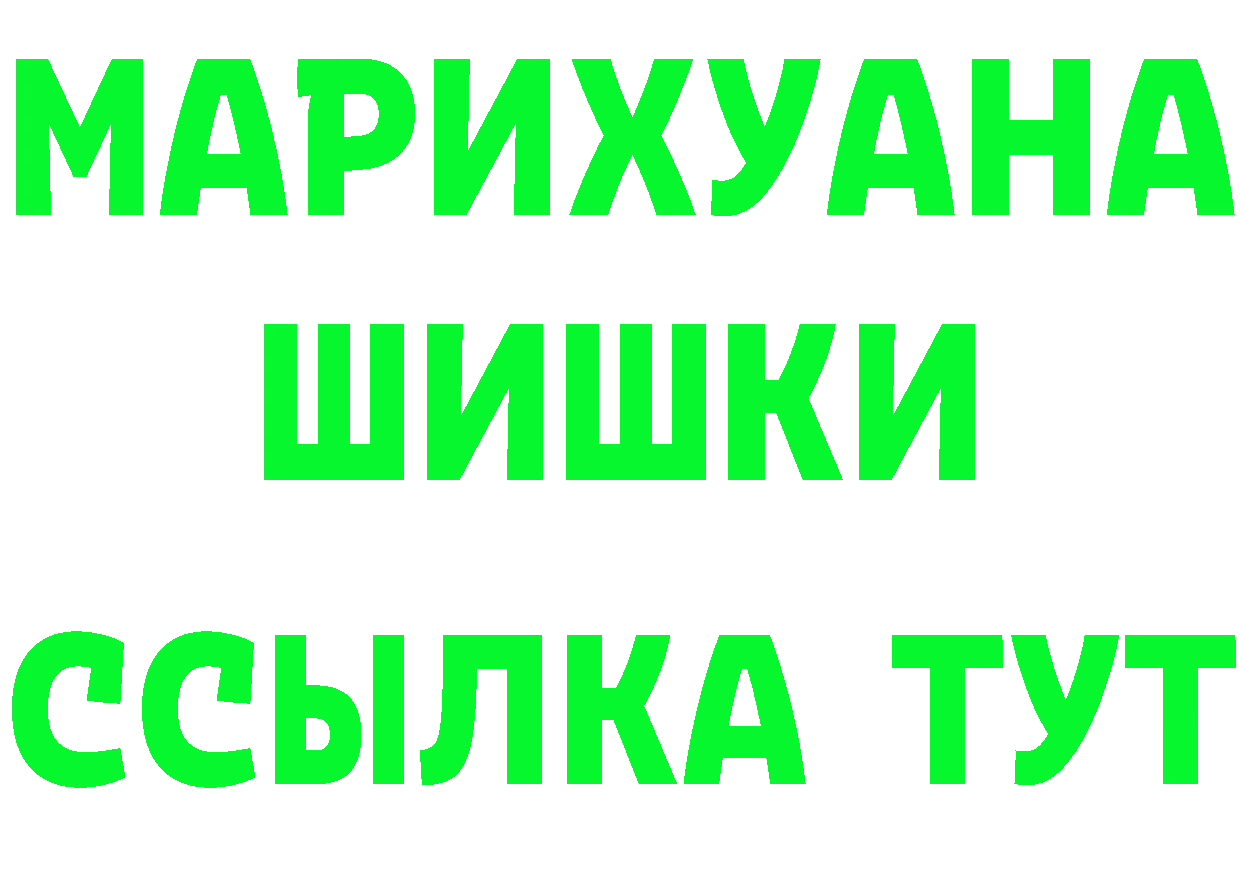 МАРИХУАНА
ШИШКИ
ССЫЛКА ТУТ